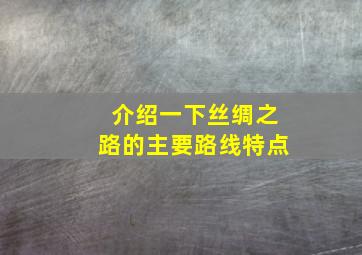 介绍一下丝绸之路的主要路线特点